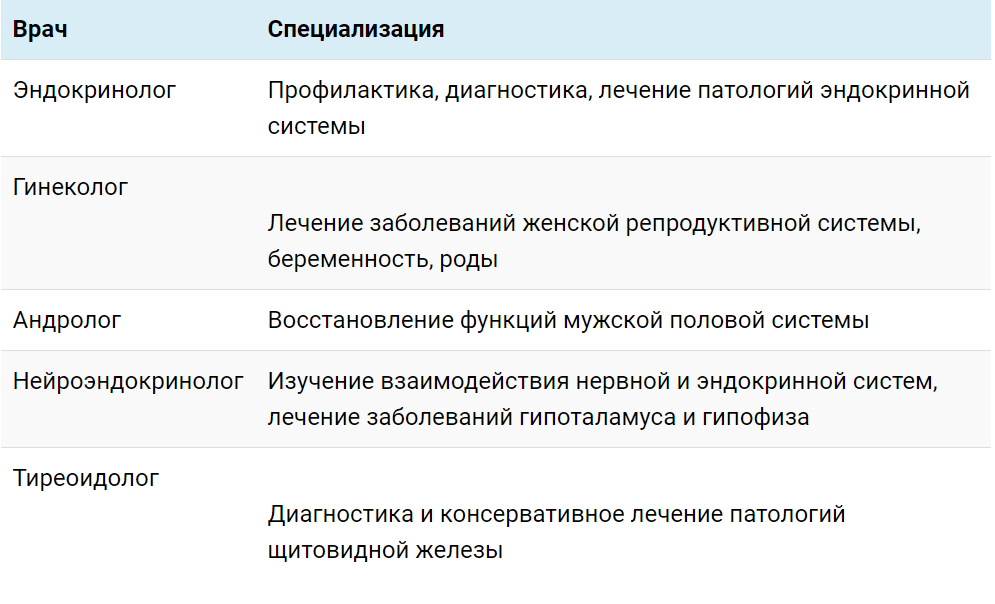 | Врач | Специализация |
|---|---|
| Эндокринолог | Профилактика, диагностика, лечение патологий эндокринной системы |
| Гинеколог | Лечение заболеваний женской репродуктивной системы, беременность, роды |
| Андролог | Восстановление функций мужской половой системы |
| Нейроэндокринолог | Изучение взаимодействия нервной и эндокринной систем, лечение заболеваний гипоталамуса и гипофиза |
| Тиреоидолог | Диагностика и консервативное лечение патологий щитовидной железы |